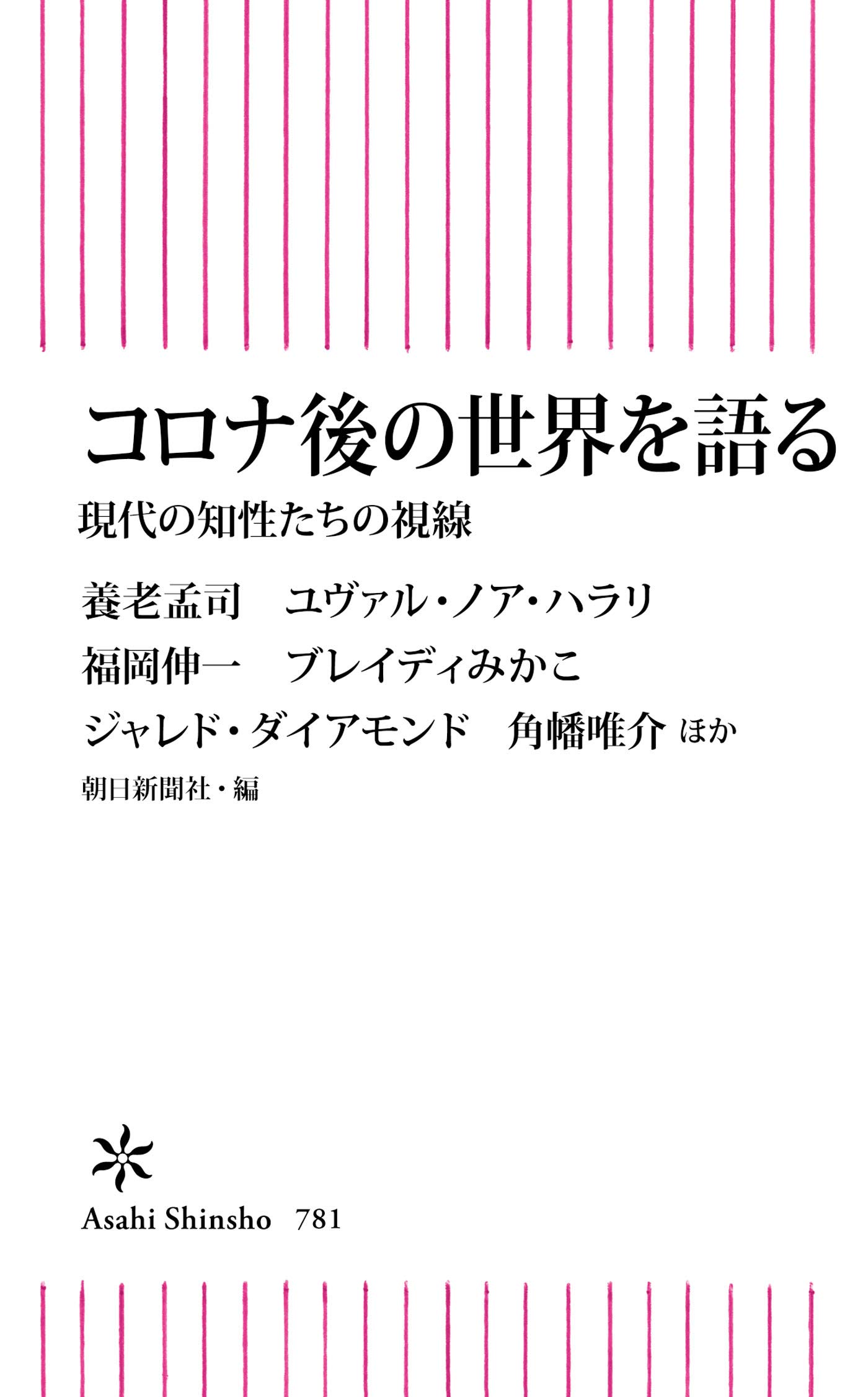 コロナ後の世界を語る

現代の知性たちの視線

養老孟司　ユヴァル・ノア・ハラリ
福岡伸一　ブレイディみかこ
ジャレド・ダイアモンド　角幡唯介 ほか

朝日新聞社・編

Asahi Shinsho 781